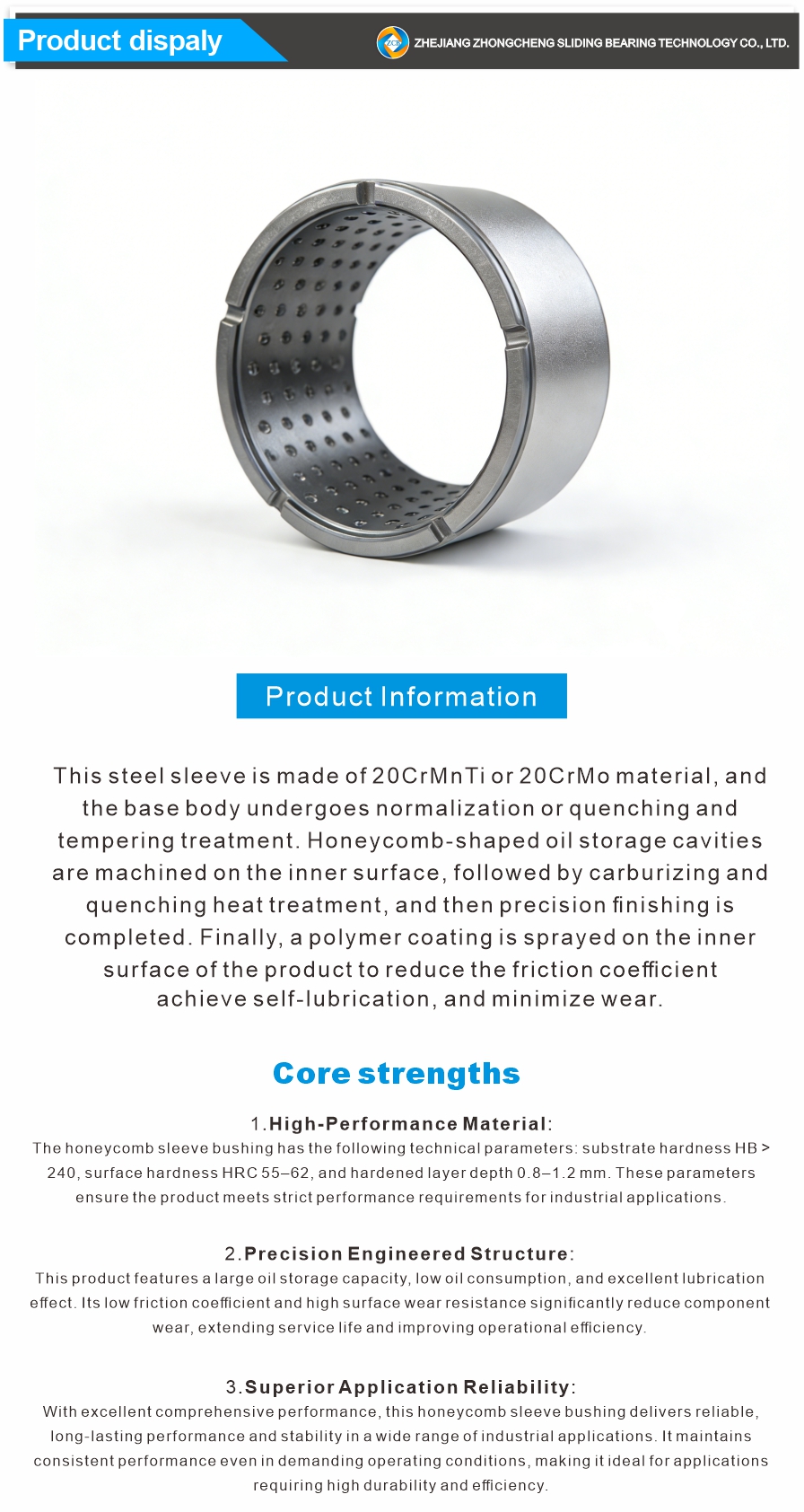 Product dispaly

ZCB ZHEJIANG ZHONGCHENG SLIDING BEARING TECHNOLOGY CO., LTD.

Product Information

This steel sleeve is made of 20CrMnTi or 20CrMo material, and the base body undergoes normalization or quenching and tempering treatment. Honeycomb-shaped oil storage cavities are machined on the inner surface, followed by carburizing and quenching heat treatment, and then precision finishing is completed. Finally, a polymer coating is sprayed on the inner surface of the product to reduce the friction coefficient achieve self-lubrication, and minimize wear.

Core strengths

1.High-Performance Material:
The honeycomb sleeve bushing has the following technical parameters: substrate hardness HB > 240, surface hardness HRC 55–62, and hardened layer depth 0.8–1.2 mm. These parameters ensure the product meets strict performance requirements for industrial applications.

2.Precision Engineered Structure:
This product features a large oil storage capacity, low oil consumption, and excellent lubrication effect. Its low friction coefficient and high surface wear resistance significantly reduce component wear, extending service life and improving operational efficiency.

3.Superior Application Reliability:
With excellent comprehensive performance, this honeycomb sleeve bushing delivers reliable, long-lasting performance and stability in a wide range of industrial applications. It maintains consistent performance even in demanding operating conditions, making it ideal for applications requiring high durability and efficiency.